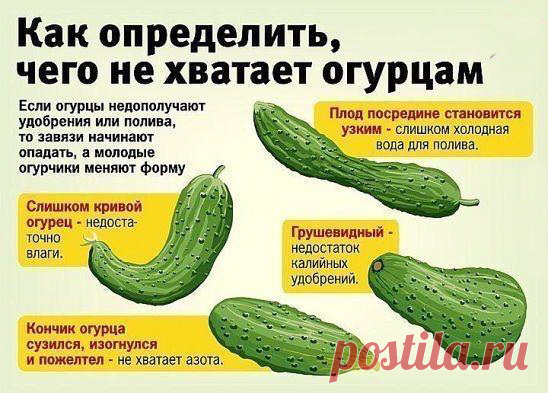 Как определить, чего не хватает огурцам

Если огурцы недополучают удобрения или полива, то завязи начинают опадать, а молодые огурчики меняют форму

Плод посредине становится узким - слишком холодная вода для полива.

Слишком кривой огурец - недостаточно влаги.

Грушевидный - недостаток калийных удобрений.

Кончик огурца сузился, изогнулся и пожелтел - не хватает азота.

postila.ru